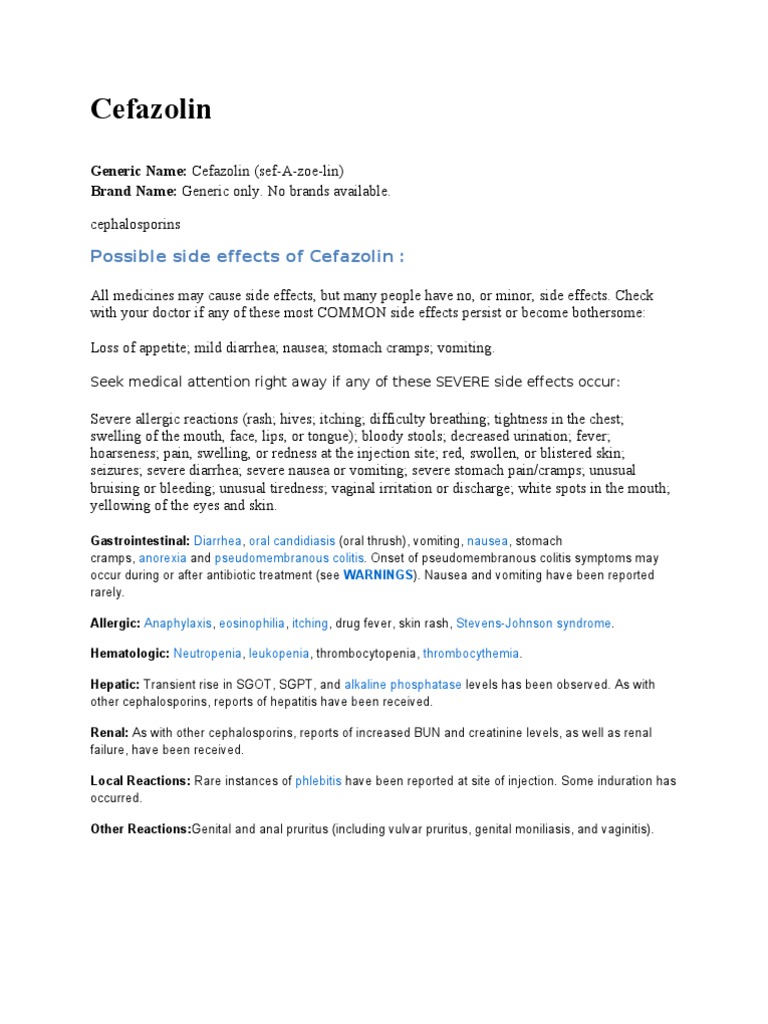 Cefazolin

Generic Name: Cefazolin (sef-A-zoe-lin)
Brand Name: Generic only. No brands available.

cephalosporins

Possible side effects of Cefazolin :

All medicines may cause side effects, but many people have no, or minor, side effects. Check with your doctor if any of these most COMMON side effects persist or become bothersome:

Loss of appetite; mild diarrhea; nausea; stomach cramps; vomiting.

Seek medical attention right away if any of these SEVERE side effects occur:

Severe allergic reactions (rash; hives; itching; difficulty breathing; tightness in the chest; swelling of the mouth, face, lips, or tongue); bloody stools; decreased urination; fever; hoarseness; pain, swelling, or redness at the injection site; red, swollen, or blistered skin; seizures; severe diarrhea; severe nausea or vomiting; severe stomach pain/cramps; unusual bruising or bleeding; unusual tiredness; vaginal irritation or discharge; white spots in the mouth; yellowing of the eyes and skin.

Gastrointestinal: Diarrhea, oral candidiasis (oral thrush), vomiting, nausea, stomach cramps, anorexia and pseudomembranous colitis. Onset of pseudomembranous colitis symptoms may occur during or after antibiotic treatment (see WARNINGS). Nausea and vomiting have been reported rarely.

Allergic: Anaphylaxis, eosinophilia, itching, drug fever, skin rash, Stevens-Johnson syndrome.

Hematologic: Neutropenia, leukopenia, thrombocytopenia, thrombocythemia.

Hepatic: Transient rise in SGOT, SGPT, and alkaline phosphatase levels has been observed. As with other cephalosporins, reports of hepatitis have been received.

Renal: As with other cephalosporins, reports of increased BUN and creatinine levels, as well as renal failure, have been received.

Local Reactions: Rare instances of phlebitis have been reported at site of injection. Some induration has occurred.

Other Reactions:Genital and anal pruritus (including vulvar pruritus, genital moniliasis, and vaginitis).